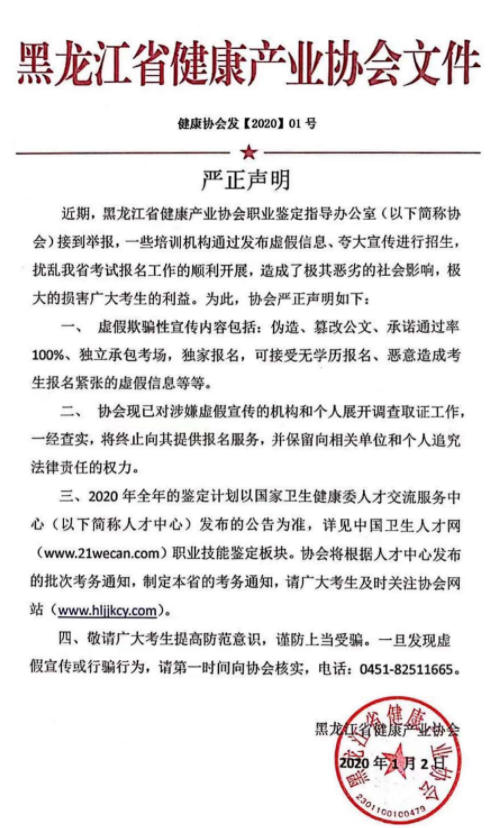 黑龙江省健康产业协会文件

健康协会发【2020】01 号

严正声明

近期，黑龙江省健康产业协会职业鉴定指导办公室（以下简称协会）接到举报，一些培训机构通过发布虚假信息、夸大宣传进行招生，扰乱我省考试报名工作的顺利开展，造成了极其恶劣的社会影响，极大的损害广大考生的利益。为此，协会严正声明如下：

一、 虚假欺骗性宣传内容包括：伪造、篡改公文、承诺通过率100%、独立承包考场，独家报名，可接受无学历报名、恶意造成考生报名紧张的虚假信息等等。

二、 协会现已对涉嫌虚假宣传的机构和个人展开调查取证工作，一经查实，将终止向其提供报名服务，并保留向相关单位和个人追究法律责任的权力。

三、2020 年全年的鉴定计划以国家卫生健康委人才交流服务中心（以下简称人才中心）发布的公告为准，详见中国卫生人才网（www.21wecan.com）职业技能鉴定板块。协会将根据人才中心发布的批次考务通知，制定本省的考务通知，请广大考生及时关注协会网站（www.hljjkcy.com）。

四、敬请广大考生提高防范意识，谨防上当受骗。一旦发现虚假宣传或行骗行为，请第一时间向协会核实，电话：0451-82511665。

黑龙江省健康产业协会

2020 年 1 月 2 日

黑龙江省健康产业协会
2301100100479